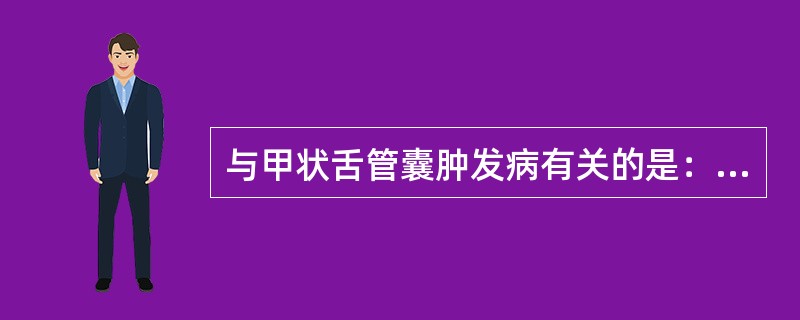 与甲状舌管囊肿发病有关的是：...